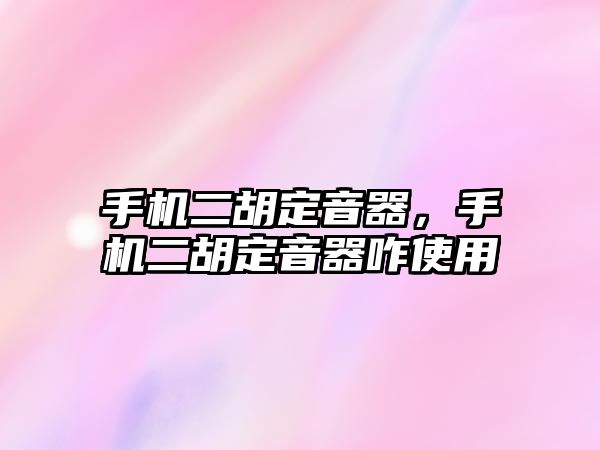 手机二胡定音器，手机二胡定音器咋使用